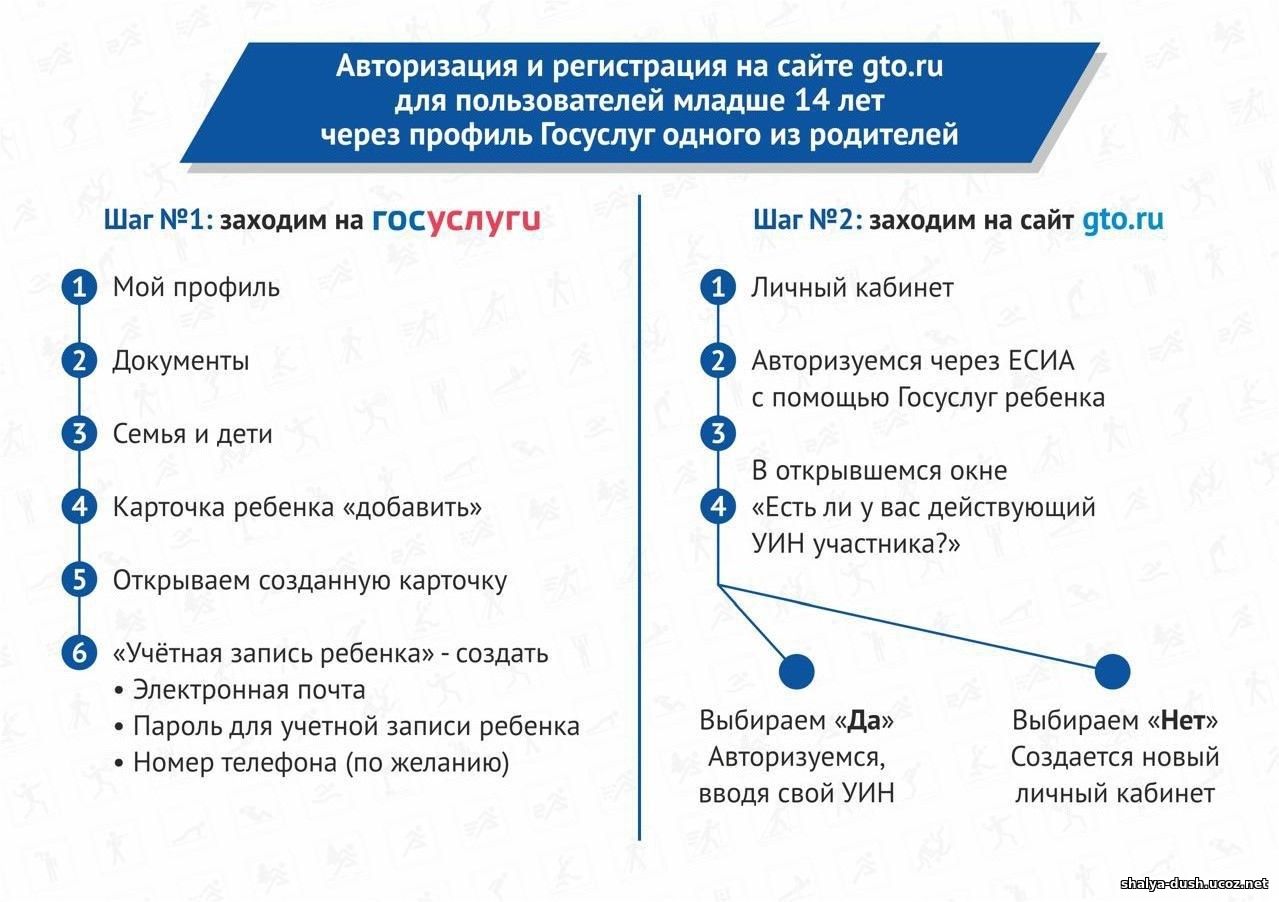 Авторизация и регистрация на сайте gto.ru для пользователей младше 14 лет через профиль Госуслуг одного из родителей

Шаг №1: заходим на госуслуги

1 Мой профиль

2 Документы

3 Семья и дети

4 Карточка ребенка «добавить»

5 Открываем созданную карточку

6 «Учётная запись ребенка» - создать
• Электронная почта
• Пароль для учетной записи ребенка
• Номер телефона (по желанию)

Шаг №2: заходим на сайт gto.ru

1 Личный кабинет

2 Авторизуемся через ЕСИА с помощью Госуслуг ребенка

3

В открывшемся окне

4 «Есть ли у вас действующий УИН участника?»

Выбираем «Да» Авторизуемся, вводя свой УИН

Выбираем «Нет» Создается новый личный кабинет

shalya-dush.ucoz.net